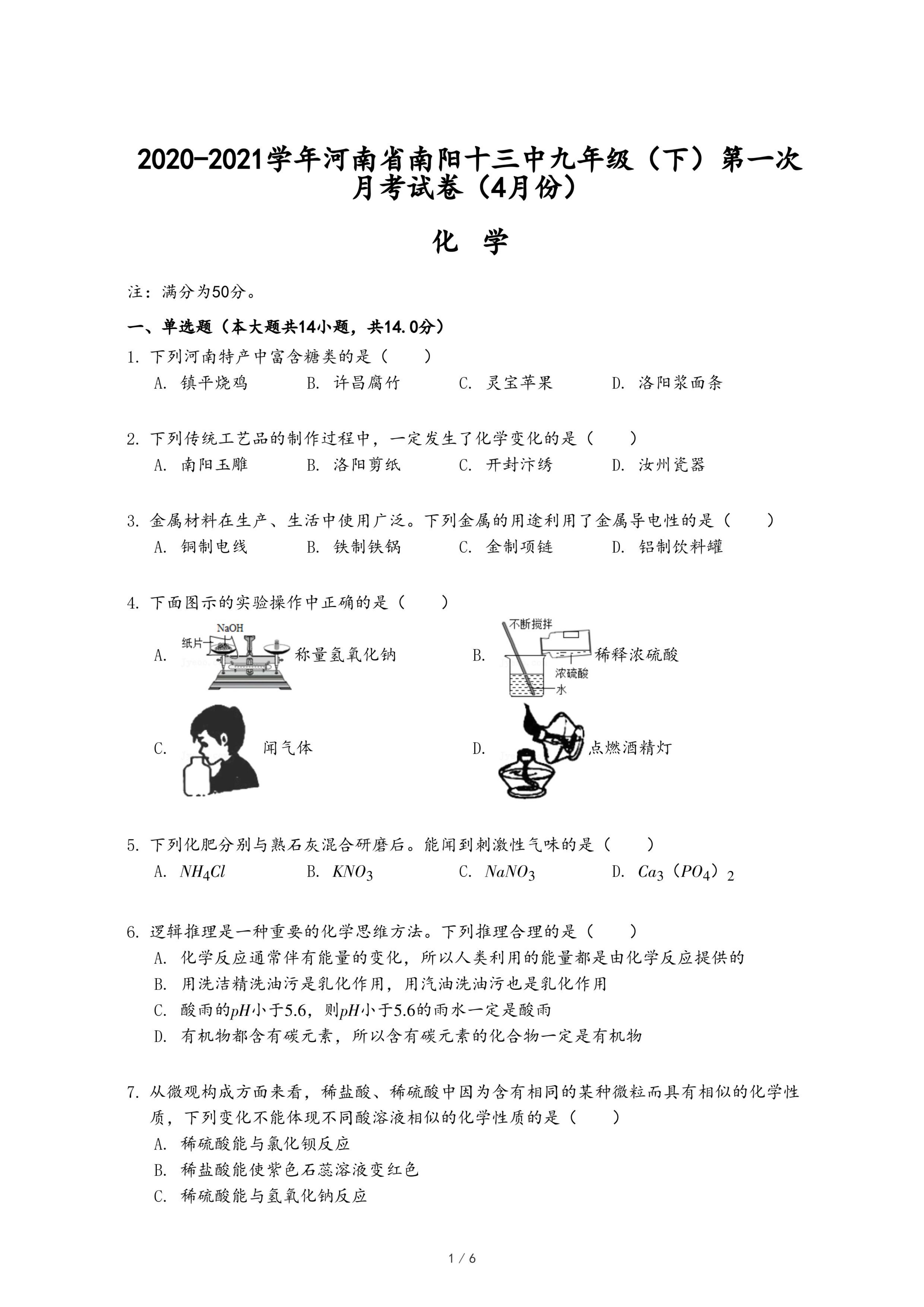 2020-2021学年河南省南阳十三中九年级（下）第一次月考试卷（4月份）

化 学

注：满分为50分。

一、单选题（本大题共14小题，共14.0分）

1. 下列河南特产中富含糖类的是（　　）
A. 镇平烧鸡　B. 许昌腐竹　C. 灵宝苹果　D. 洛阳浆面条

2. 下列传统工艺品的制作过程中，一定发生了化学变化的是（　　）
A. 南阳玉雕　B. 洛阳剪纸　C. 开封汴绣　D. 汝州瓷器

3. 金属材料在生产、生活中使用广泛。下列金属的用途利用了金属导电性的是（　　）
A. 铜制电线　B. 铁制铁锅　C. 金制项链　D. 铝制饮料罐

4. 下面图示的实验操作中正确的是（　　）
A. NaOH 纸片 称量氢氧化钠
B. 不断搅拌 浓硫酸 水 稀释浓硫酸
C. 闻气体
D. 点燃酒精灯

5. 下列化肥分别与熟石灰混合研磨后。能闻到刺激性气味的是（　　）
A. $NH_4Cl$　B. $KNO_3$　C. $NaNO_3$　D. $Ca_3(PO_4)_2$

6. 逻辑推理是一种重要的化学思维方法。下列推理合理的是（　　）
A. 化学反应通常伴有能量的变化，所以人类利用的能量都是由化学反应提供的
B. 用洗洁精洗油污是乳化作用，用汽油洗油污也是乳化作用
C. 酸雨的$pH$小于5.6，则$pH$小于5.6的雨水一定是酸雨
D. 有机物都含有碳元素，所以含有碳元素的化合物一定是有机物

7. 从微观构成方面来看，稀盐酸、稀硫酸中因为含有相同的某种微粒而具有相似的化学性质，下列变化不能体现不同酸溶液相似的化学性质的是（　　）
A. 稀硫酸能与氯化钡反应
B. 稀盐酸能使紫色石蕊溶液变红色
C. 稀硫酸能与氢氧化钠反应

1 / 6